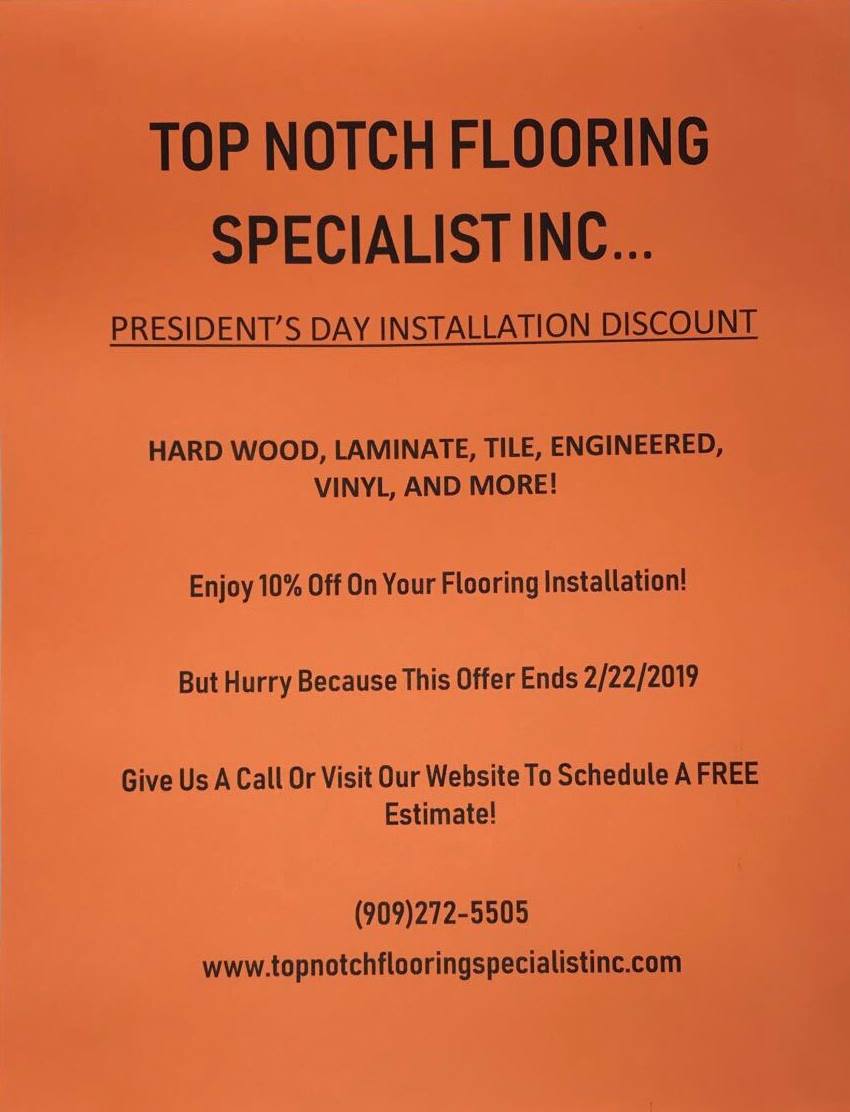 TOP NOTCH FLOORING SPECIALIST INC...

PRESIDENT'S DAY INSTALLATION DISCOUNT

HARD WOOD, LAMINATE, TILE, ENGINEERED, VINYL, AND MORE!

Enjoy 10% Off On Your Flooring Installation!

But Hurry Because This Offer Ends 2/22/2019

Give Us A Call Or Visit Our Website To Schedule A FREE Estimate!

(909)272-5505

www.topnotchflooringspecialistinc.com